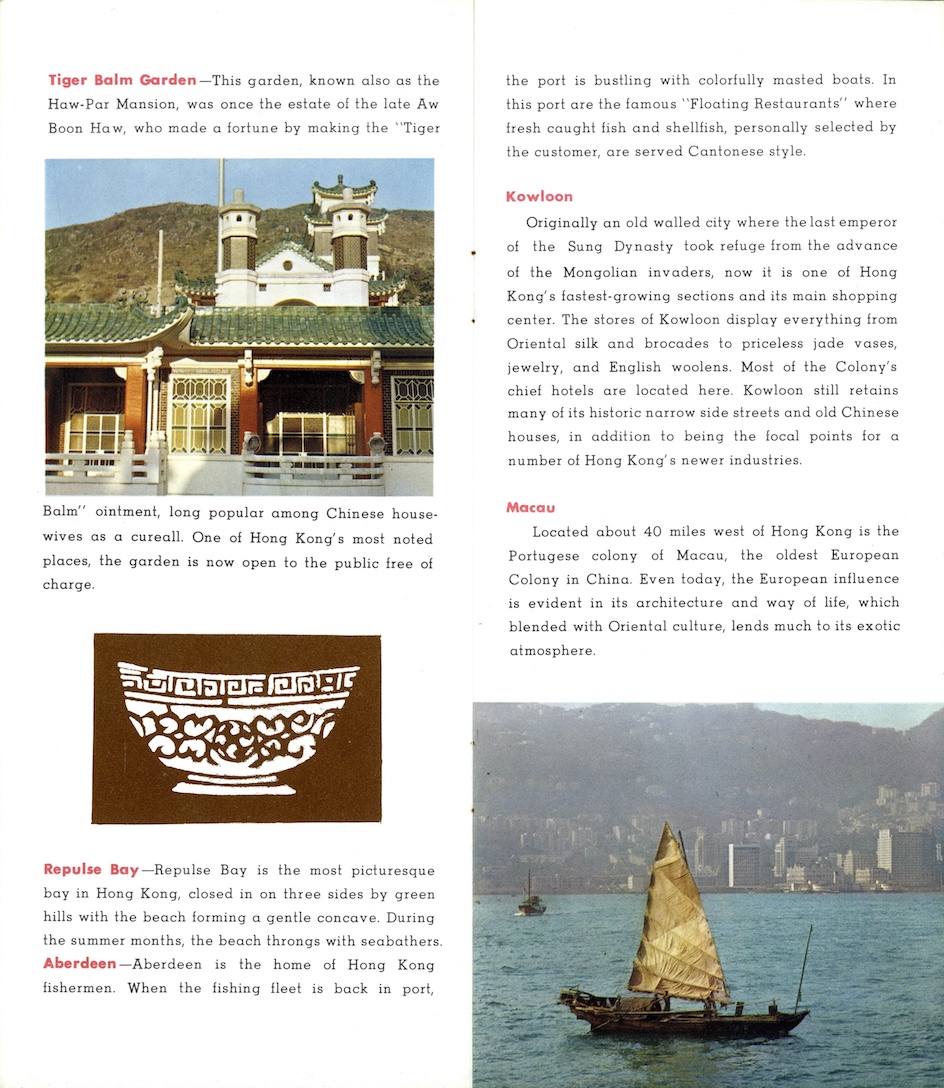 **Tiger Balm Garden**—This garden, known also as the Haw-Par Mansion, was once the estate of the late Aw Boon Haw, who made a fortune by making the "Tiger Balm" ointment, long popular among Chinese housewives as a cureall. One of Hong Kong's most noted places, the garden is now open to the public free of charge.

**Repulse Bay**—Repulse Bay is the most picturesque bay in Hong Kong, closed in on three sides by green hills with the beach forming a gentle concave. During the summer months, the beach throngs with seabathers.
**Aberdeen**—Aberdeen is the home of Hong Kong fishermen. When the fishing fleet is back in port, the port is bustling with colorfully masted boats. In this port are the famous "Floating Restaurants" where fresh caught fish and shellfish, personally selected by the customer, are served Cantonese style.

**Kowloon**

Originally an old walled city where the last emperor of the Sung Dynasty took refuge from the advance of the Mongolian invaders, now it is one of Hong Kong's fastest-growing sections and its main shopping center. The stores of Kowloon display everything from Oriental silk and brocades to priceless jade vases, jewelry, and English woolens. Most of the Colony's chief hotels are located here. Kowloon still retains many of its historic narrow side streets and old Chinese houses, in addition to being the focal points for a number of Hong Kong's newer industries.

**Macau**

Located about 40 miles west of Hong Kong is the Portugese colony of Macau, the oldest European Colony in China. Even today, the European influence is evident in its architecture and way of life, which blended with Oriental culture, lends much to its exotic atmosphere.